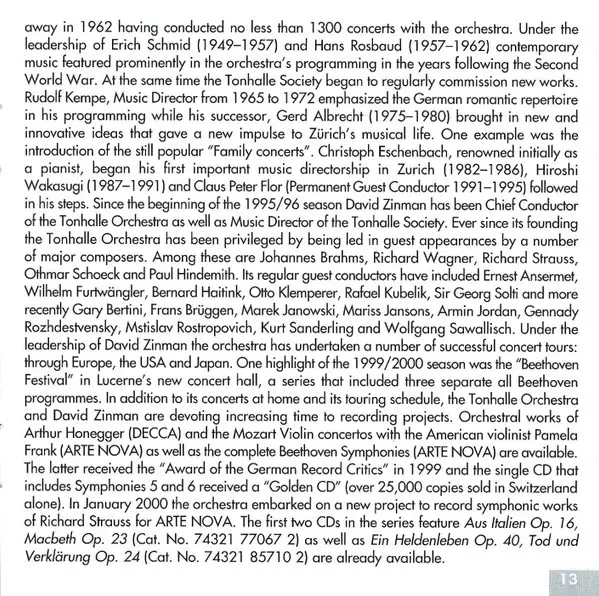 away in 1962 having conducted no less than 1300 concerts with the orchestra. Under the leadership of Erich Schmid (1949–1957) and Hans Rosbaud (1957–1962) contemporary music featured prominently in the orchestra's programming in the years following the Second World War. At the same time the Tonhalle Society began to regularly commission new works. Rudolf Kempe, Music Director from 1965 to 1972 emphasized the German romantic repertoire in his programming while his successor, Gerd Albrecht (1975–1980) brought in new and innovative ideas that gave a new impulse to Zürich's musical life. One example was the introduction of the still popular "Family concerts". Christoph Eschenbach, renowned initially as a pianist, began his first important music directorship in Zurich (1982–1986), Hiroshi Wakasugi (1987–1991) and Claus Peter Flor (Permanent Guest Conductor 1991–1995) followed in his steps. Since the beginning of the 1995/96 season David Zinman has been Chief Conductor of the Tonhalle Orchestra as well as Music Director of the Tonhalle Society. Ever since its founding the Tonhalle Orchestra has been privileged by being led in guest appearances by a number of major composers. Among these are Johannes Brahms, Richard Wagner, Richard Strauss, Othmar Schoeck and Paul Hindemith. Its regular guest conductors have included Ernest Ansermet, Wilhelm Furtwängler, Bernard Haitink, Otto Klemperer, Rafael Kubelik, Sir Georg Solti and more recently Gary Bertini, Frans Brüggen, Marek Janowski, Mariss Jansons, Armin Jordan, Gennady Rozhdestvensky, Mstislav Rostropovich, Kurt Sanderling and Wolfgang Sawallisch. Under the leadership of David Zinman the orchestra has undertaken a number of successful concert tours: through Europe, the USA and Japan. One highlight of the 1999/2000 season was the "Beethoven Festival" in Lucerne's new concert hall, a series that included three separate all Beethoven programmes. In addition to its concerts at home and its touring schedule, the Tonhalle Orchestra and David Zinman are devoting increasing time to recording projects. Orchestral works of Arthur Honegger (DECCA) and the Mozart Violin concertos with the American violinist Pamela Frank (ARTE NOVA) as well as the complete Beethoven Symphonies (ARTE NOVA) are available. The latter received the "Award of the German Record Critics" in 1999 and the single CD that includes Symphonies 5 and 6 received a "Golden CD" (over 25,000 copies sold in Switzerland alone). In January 2000 the orchestra embarked on a new project to record symphonic works of Richard Strauss for ARTE NOVA. The first two CDs in the series feature Aus Italien Op. 16, Macbeth Op. 23 (Cat. No. 74321 77067 2) as well as Ein Heldenleben Op. 40, Tod und Verklärung Op. 24 (Cat. No. 74321 85710 2) are already available.

13